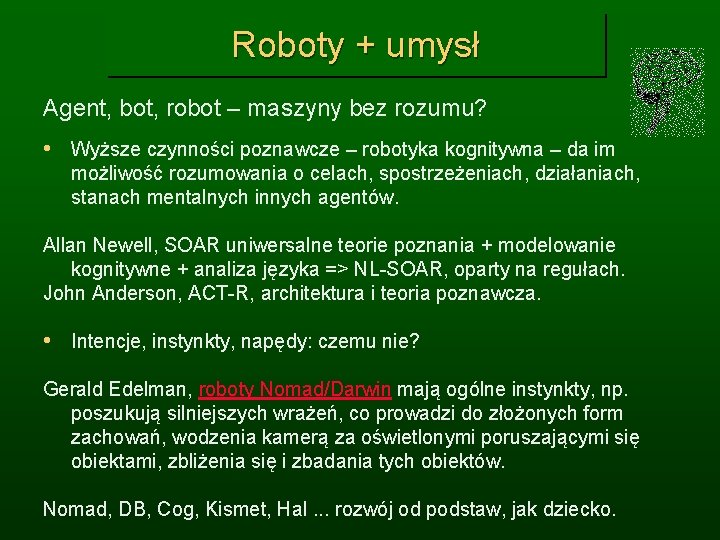 Roboty + umysł

Agent, bot, robot – maszyny bez rozumu?

• Wyższe czynności poznawcze – robotyka kognitywna – da im możliwość rozumowania o celach, spostrzeżeniach, działaniach, stanach mentalnych innych agentów.

Allan Newell, SOAR uniwersalne teorie poznania + modelowanie kognitywne + analiza języka => NL-SOAR, oparty na regułach.
John Anderson, ACT-R, architektura i teoria poznawcza.

• Intencje, instynkty, napędy: czemu nie?

Gerald Edelman, roboty Nomad/Darwin mają ogólne instynkty, np. poszukują silniejszych wrażeń, co prowadzi do złożonych form zachowań, wodzenia kamerą za oświetlonymi poruszającymi się obiektami, zbliżenia się i zbadania tych obiektów.

Nomad, DB, Cog, Kismet, Hal ... rozwój od podstaw, jak dziecko.